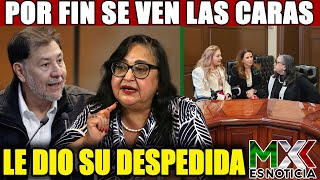 POR FIN SE VEN LAS CARAS

LE DIO SU DESPEDIDA

MX
ES NOTICIA